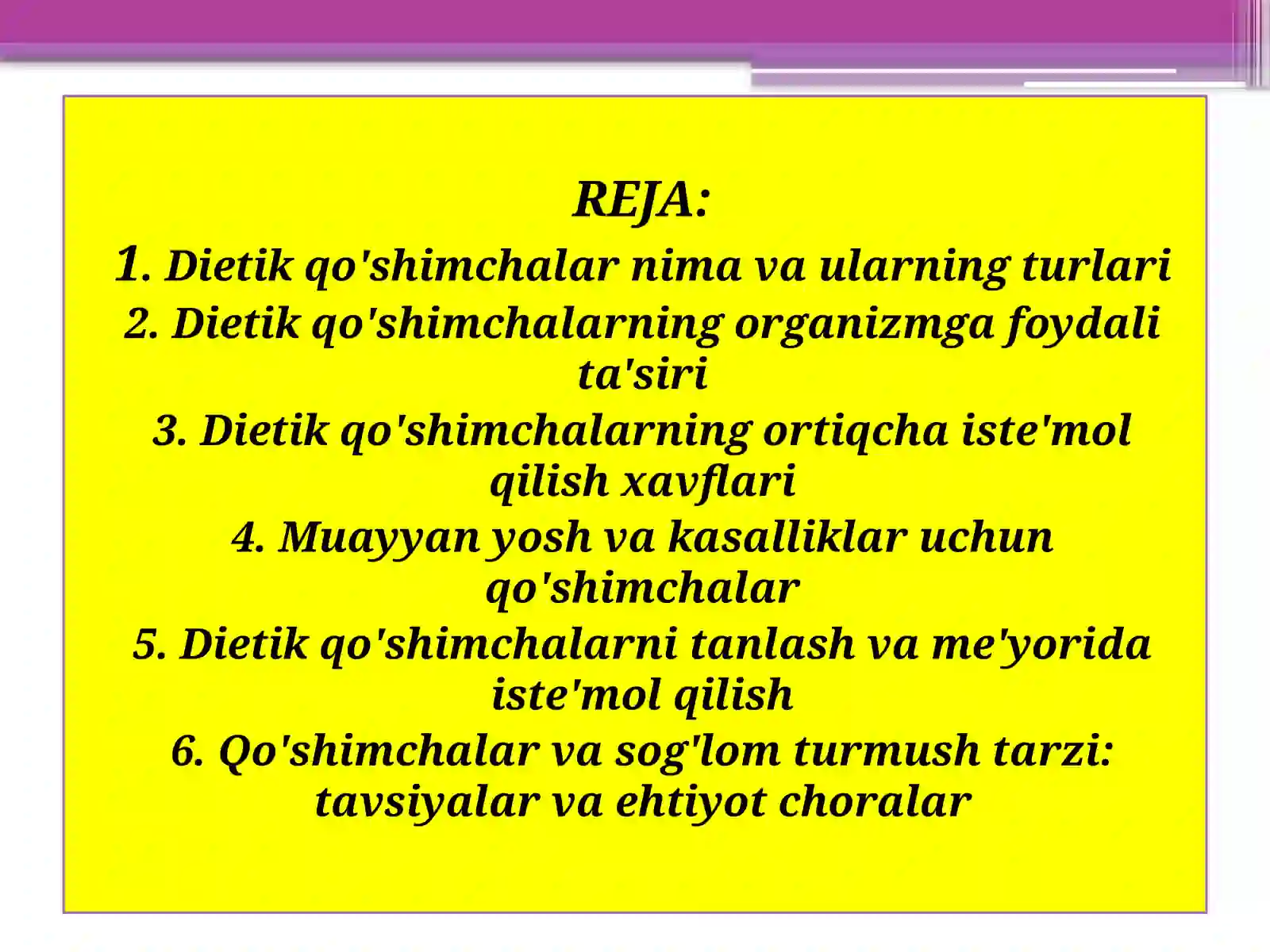 REJA:
1. Dietik qo'shimchalar nima va ularning turlari
2. Dietik qo'shimchalarning organizmga foydali ta'siri
3. Dietik qo'shimchalarning ortiqcha iste'mol qilish xavflari
4. Muayyan yosh va kasalliklar uchun qo'shimchalar
5. Dietik qo'shimchalarni tanlash va me'yorida iste'mol qilish
6. Qo'shimchalar va sog'lom turmush tarzi: tavsiyalar va ehtiyot choralar